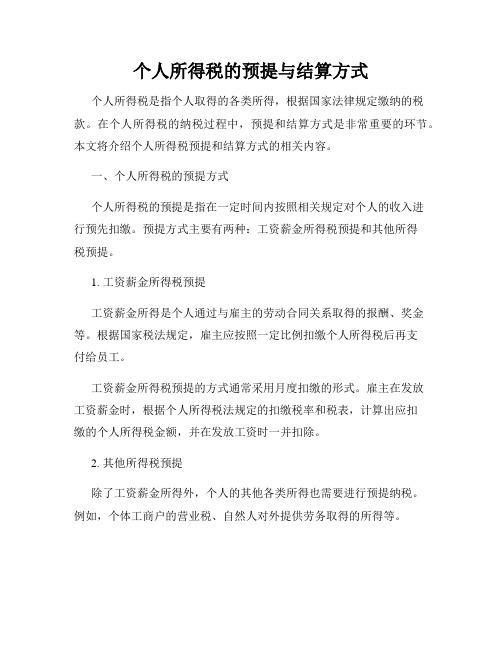 个人所得税的预提与结算方式

个人所得税是指个人取得的各类所得，根据国家法律规定缴纳的税款。在个人所得税的纳税过程中，预提和结算方式是非常重要的环节。本文将介绍个人所得税预提和结算方式的相关内容。

一、个人所得税的预提方式

个人所得税的预提是指在一定时间内按照相关规定对个人的收入进行预先扣缴。预提方式主要有两种：工资薪金所得税预提和其他所得税预提。

1. 工资薪金所得税预提

工资薪金所得是个人通过与雇主的劳动合同关系取得的报酬、奖金等。根据国家税法规定，雇主应按照一定比例扣缴个人所得税后再支付给员工。

工资薪金所得税预提的方式通常采用月度扣缴的形式。雇主在发放工资薪金时，根据个人所得税法规定的扣缴税率和税表，计算出应扣缴的个人所得税金额，并在发放工资时一并扣除。

2. 其他所得税预提

除了工资薪金所得外，个人的其他各类所得也需要进行预提纳税。例如，个体工商户的营业税、自然人对外提供劳务取得的所得等。